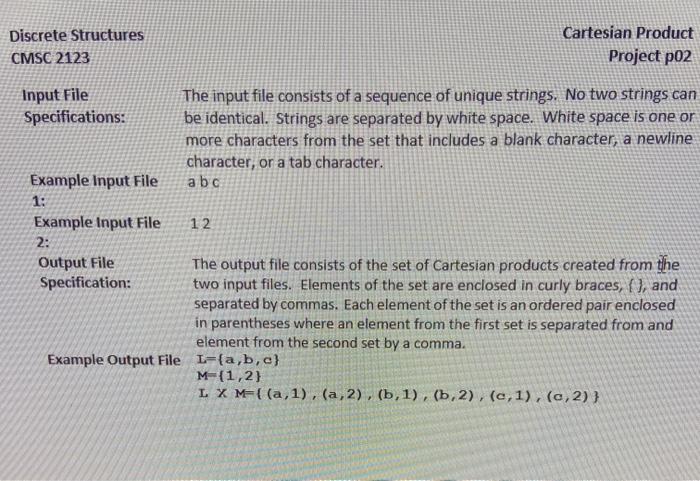 Discrete Structures
CMSC 2123

Cartesian Product
Project p02

Input File Specifications: The input file consists of a sequence of unique strings. No two strings can be identical. Strings are separated by white space. White space is one or more characters from the set that includes a blank character, a newline character, or a tab character.

Example Input File 1: a b c

Example Input File 2: 1 2

Output File Specification: The output file consists of the set of Cartesian products created from the two input files. Elements of the set are enclosed in curly braces, { }, and separated by commas. Each element of the set is an ordered pair enclosed in parentheses where an element from the first set is separated from and element from the second set by a comma.

Example Output File L={a,b,c}
M={1,2}
L X M={(a,1),(a,2),(b,1),(b,2),(c,1),(c,2)}